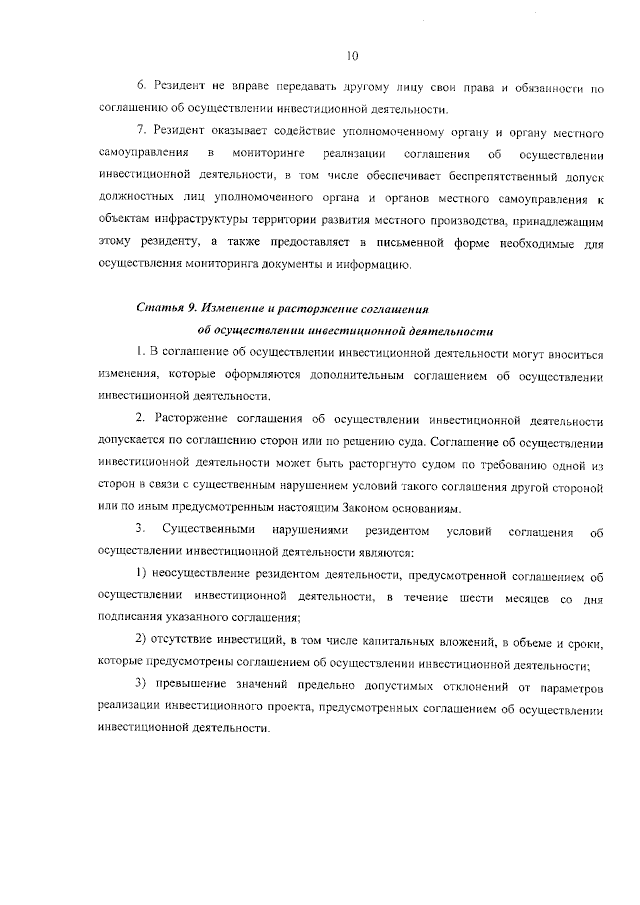 10

6. Резидент не вправе передавать другому лицу свои права и обязанности по соглашению об осуществлении инвестиционной деятельности.

7. Резидент оказывает содействие уполномоченному органу и органу местного самоуправления в мониторинге реализации соглашения об осуществлении инвестиционной деятельности, в том числе обеспечивает беспрепятственный допуск должностных лиц уполномоченного органа и органов местного самоуправления к объектам инфраструктуры территории развития местного производства, принадлежащим этому резиденту, а также предоставляет в письменной форме необходимые для осуществления мониторинга документы и информацию.

Статья 9. Изменение и расторжение соглашения об осуществлении инвестиционной деятельности

1. В соглашение об осуществлении инвестиционной деятельности могут вноситься изменения, которые оформляются дополнительным соглашением об осуществлении инвестиционной деятельности.

2. Расторжение соглашения об осуществлении инвестиционной деятельности допускается по соглашению сторон или по решению суда. Соглашение об осуществлении инвестиционной деятельности может быть расторгнуто судом по требованию одной из сторон в связи с существенным нарушением условий такого соглашения другой стороной или по иным предусмотренным настоящим Законом основаниям.

3. Существенными нарушениями резидентом условий соглашения об осуществлении инвестиционной деятельности являются:

1) неосуществление резидентом деятельности, предусмотренной соглашением об осуществлении инвестиционной деятельности, в течение шести месяцев со дня подписания указанного соглашения;

2) отсутствие инвестиций, в том числе капитальных вложений, в объеме и сроки, которые предусмотрены соглашением об осуществлении инвестиционной деятельности;

3) превышение значений предельно допустимых отклонений от параметров реализации инвестиционного проекта, предусмотренных соглашением об осуществлении инвестиционной деятельности.